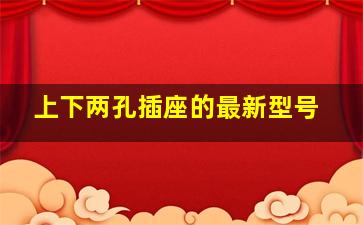 上下两孔插座的最新型号